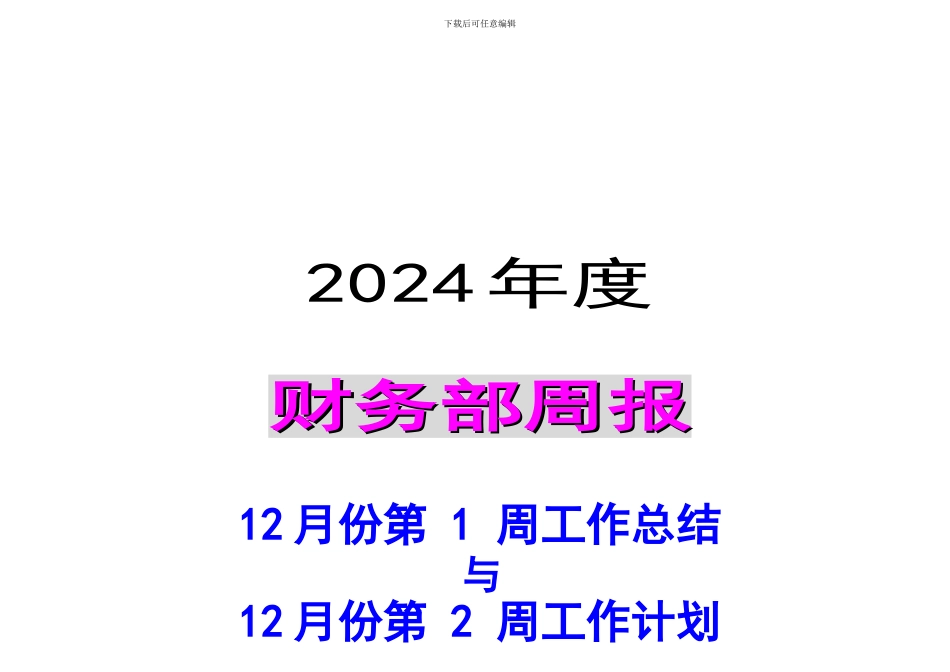 下载后可任意编辑

2024年度

财务部周报

12月份第 1 周工作总结
与
12月份第 2 周工作计划